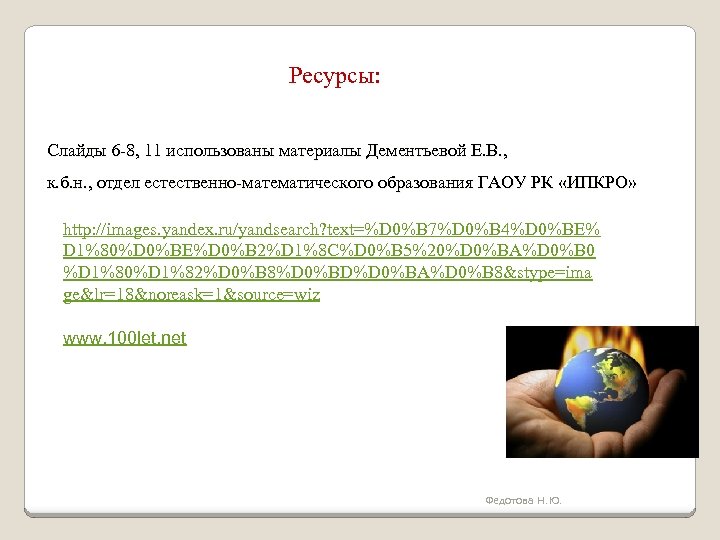 Ресурсы:

Слайды 6-8, 11 использованы материалы Дементьевой Е.В., к.б.н., отдел естественно-математического образования ГАОУ РК «ИПКРО»

http://images.yandex.ru/yandsearch?text=%D0%B7%D0%B4%D0%BE%D1%80%D0%BE%D0%B2%D1%8C%D0%B5%20%D0%BA%D0%B0%D1%80%D1%82%D0%B8%D0%BD%D0%BA%D0%B8&stype=image&lr=18&noreask=1&source=wiz

www.100let.net

Федотова Н.Ю.